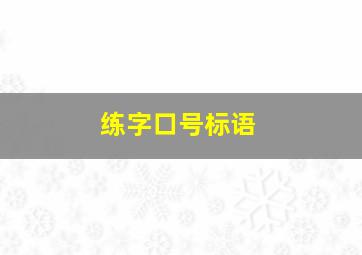 练字口号标语